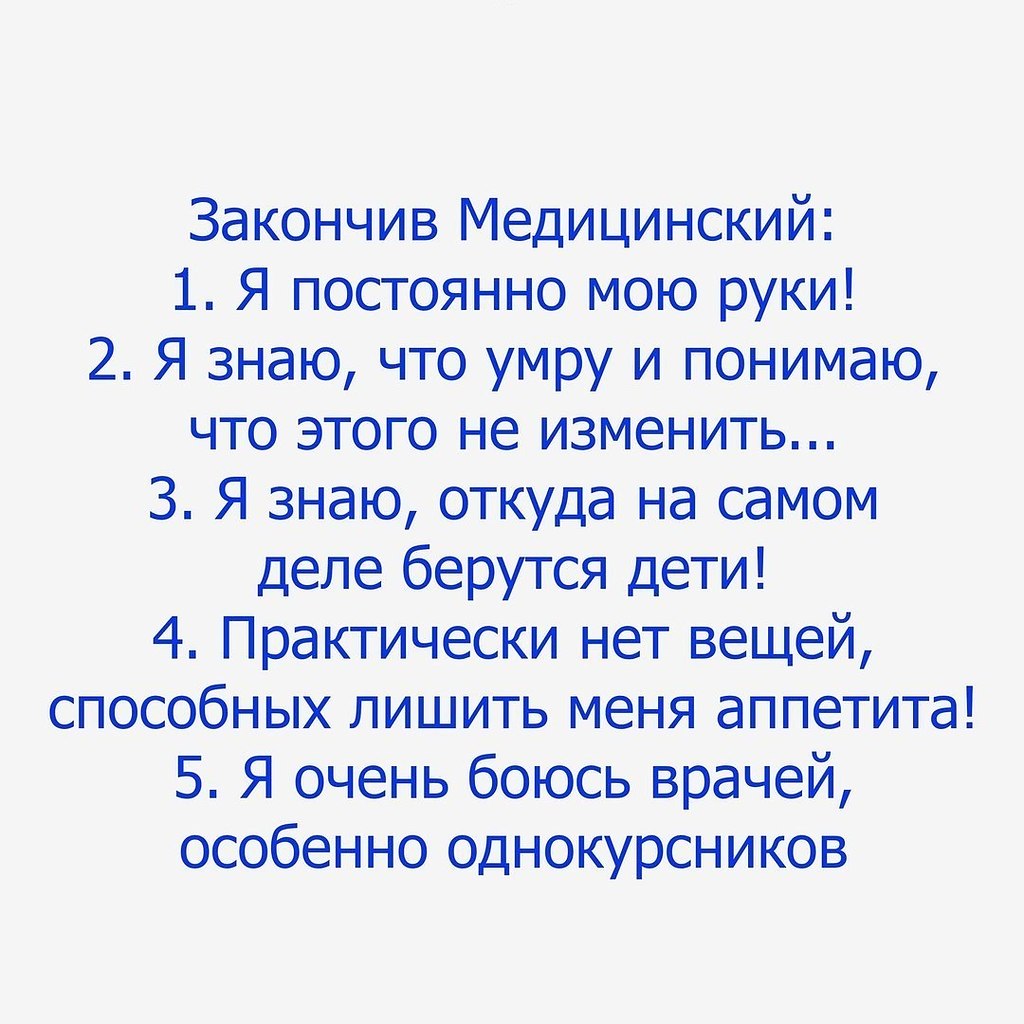 Закончив Медицинский:
1. Я постоянно мою руки!
2. Я знаю, что умру и понимаю, что этого не изменить...
3. Я знаю, откуда на самом деле берутся дети!
4. Практически нет вещей, способных лишить меня аппетита!
5. Я очень боюсь врачей, особенно однокурсников